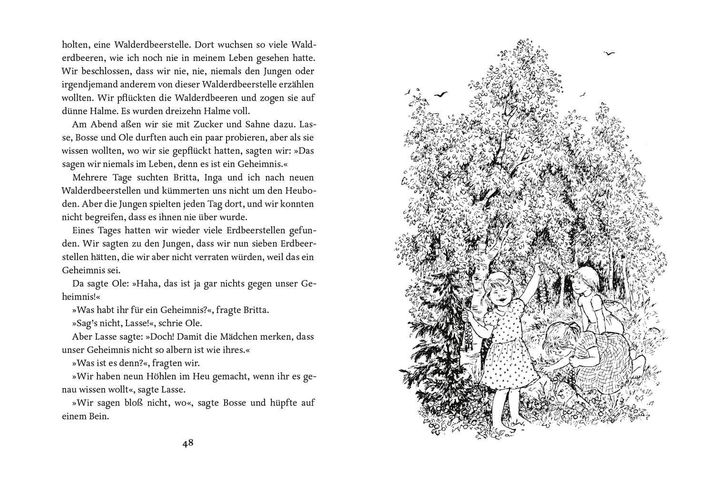 holten, eine Walderdbeerstelle. Dort wuchsen so viele Walderdbeeren, wie ich noch nie in meinem Leben gesehen hatte. Wir beschlossen, dass wir nie, nie, niemals den Jungen oder irgendjemand anderem von dieser Walderdbeerstelle erzählen wollten. Wir pflückten die Walderdbeeren und zogen sie auf dünne Halme. Es wurden dreizehn Halme voll.

Am Abend aßen wir sie mit Zucker und Sahne dazu. Lasse, Bosse und Ole durften auch ein paar probieren, aber als sie wissen wollten, wo wir sie gepflückt hatten, sagten wir: »Das sagen wir niemals im Leben, denn es ist ein Geheimnis.«

Mehrere Tage suchten Britta, Inga und ich nach neuen Walderdbeerstellen und kümmerten uns nicht um den Heuboden. Aber die Jungen spielten jeden Tag dort, und wir konnten nicht begreifen, dass es ihnen nie über wurde.

Eines Tages hatten wir wieder viele Erdbeerstellen gefunden. Wir sagten zu den Jungen, dass wir nun sieben Erdbeerstellen hätten, die wir aber nicht verraten würden, weil das ein Geheimnis sei.

Da sagte Ole: »Haha, das ist ja gar nichts gegen unser Geheimnis!«

»Was habt ihr für ein Geheimnis?«, fragte Britta.

»Sag's nicht, Lasse!«, schrie Ole.

Aber Lasse sagte: »Doch! Damit die Mädchen merken, dass unser Geheimnis nicht so albern ist wie ihres.«

»Was ist es denn?«, fragten wir.

»Wir haben neun Höhlen im Heu gemacht, wenn ihr es genau wissen wollt«, sagte Lasse.

»Wir sagen bloß nicht, wo«, sagte Bosse und hüpfte auf einem Bein.

48